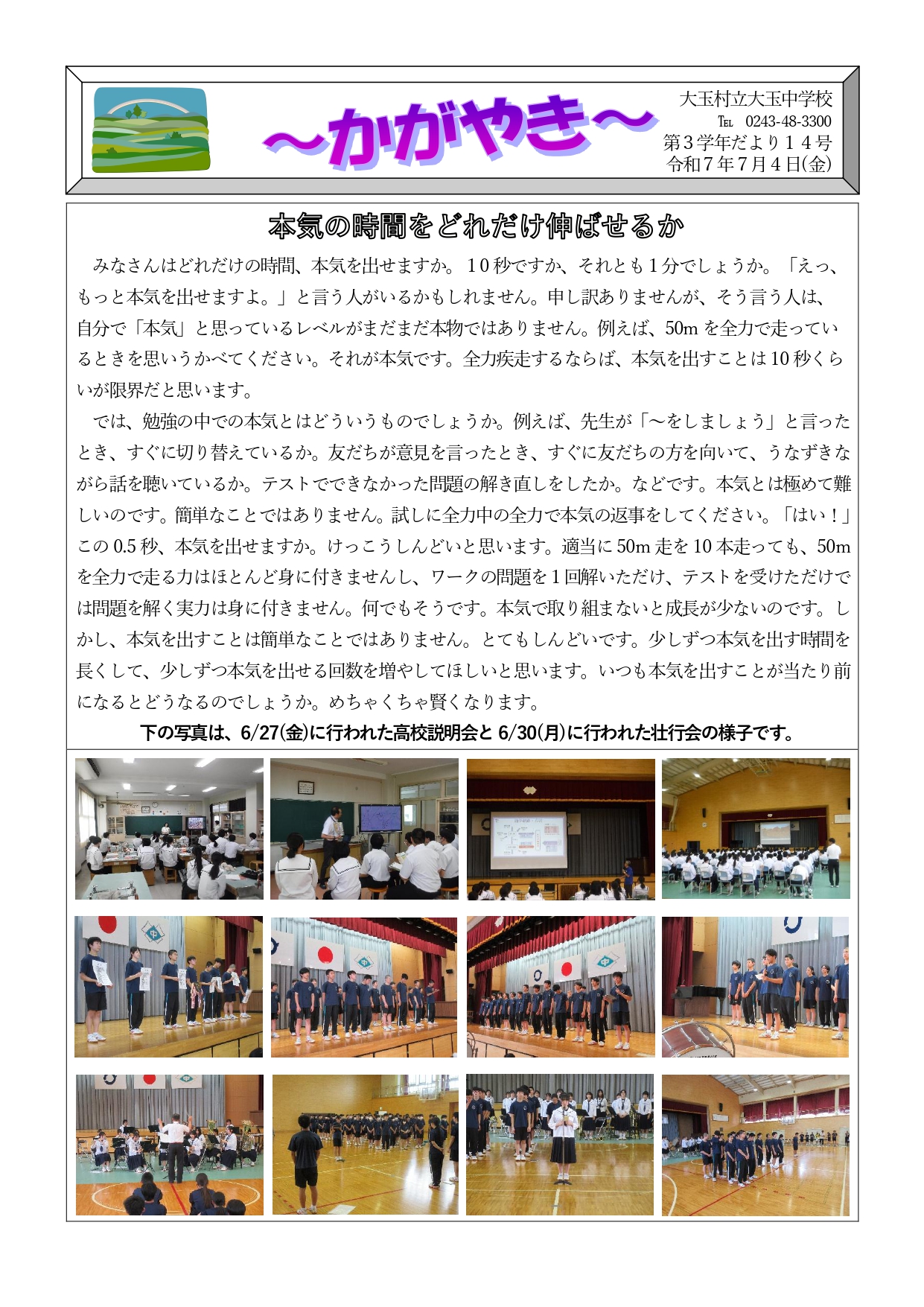 ～かがやき～

大玉村立大玉中学校
℡ 0243-48-3300
第３学年だより１４号
令和７年７月４日(金)

本気の時間をどれだけ伸ばせるか

みなさんはどれだけの時間、本気を出せますか。１０秒ですか、それとも１分でしょうか。「えっ、もっと本気を出せますよ。」と言う人がいるかもしれません。申し訳ありませんが、そう言う人は、自分で「本気」と思っているレベルがまだまだ本物ではありません。例えば、50m を全力で走っているときを思いうかべてください。それが本気です。全力疾走するならば、本気を出すことは 10 秒くらいが限界だと思います。

では、勉強の中での本気とはどういうものでしょうか。例えば、先生が「～をしましょう」と言ったとき、すぐに切り替えているか。友だちが意見を言ったとき、すぐに友だちの方を向いて、うなずきながら話を聴いているか。テストでできなかった問題の解き直しをしたか。などです。本気とは極めて難しいのです。簡単なことではありません。試しに全力中の全力で本気の返事をしてください。「はい！」この 0.5 秒、本気を出せますか。けっこうしんどいと思います。適当に 50m 走を 10 本走っても、50m を全力で走る力はほとんど身に付きませんし、ワークの問題を１回解いただけ、テストを受けただけでは問題を解く実力は身に付きません。何でもそうです。本気で取り組まないと成長が少ないのです。しかし、本気を出すことは簡単なことではありません。とてもしんどいです。少しずつ本気を出す時間を長くして、少しずつ本気を出せる回数を増やしてほしいと思います。いつも本気を出すことが当たり前になるとどうなるのでしょうか。めちゃくちゃ賢くなります。

下の写真は、6/27(金)に行われた高校説明会と 6/30(月)に行われた壮行会の様子です。